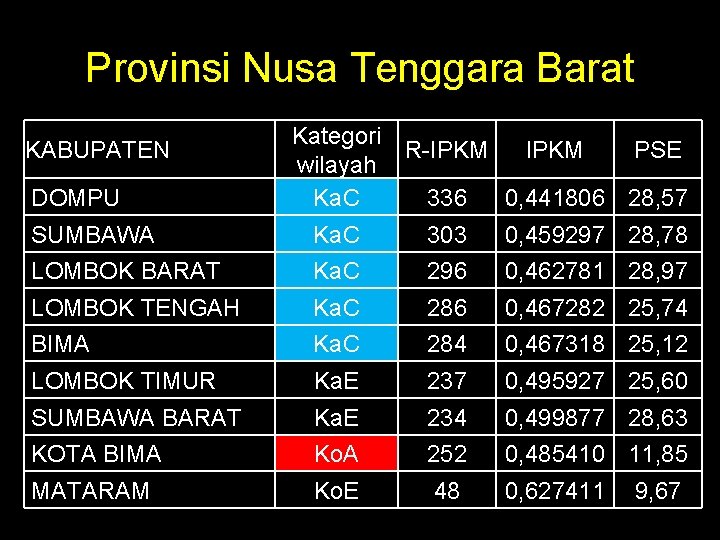 Provinsi Nusa Tenggara Barat

| KABUPATEN | Kategori wilayah | R-IPKM | IPKM | PSE |
|---|---|---|---|---|
| DOMPU | KaC | 336 | 0,441806 | 28,57 |
| SUMBAWA | KaC | 303 | 0,459297 | 28,78 |
| LOMBOK BARAT | KaC | 296 | 0,462781 | 28,97 |
| LOMBOK TENGAH | KaC | 286 | 0,467282 | 25,74 |
| BIMA | KaC | 284 | 0,467318 | 25,12 |
| LOMBOK TIMUR | KaE | 237 | 0,495927 | 25,60 |
| SUMBAWA BARAT | KaE | 234 | 0,499877 | 28,63 |
| KOTA BIMA | KoA | 252 | 0,485410 | 11,85 |
| MATARAM | KoE | 48 | 0,627411 | 9,67 |